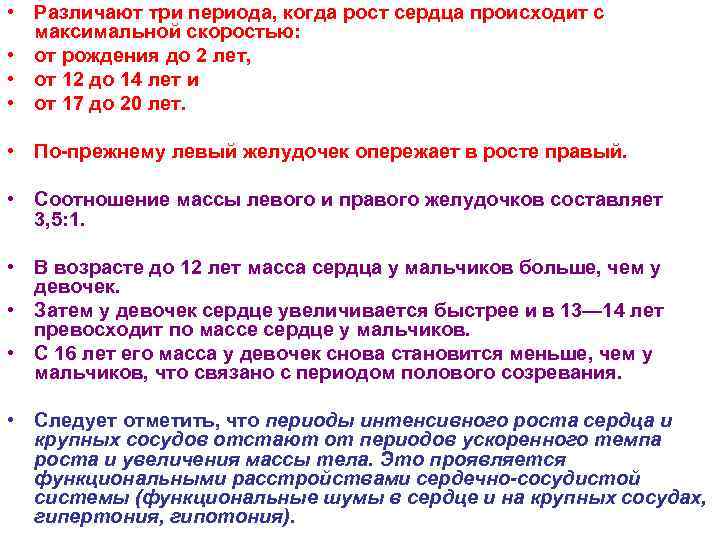 • Различают три периода, когда рост сердца происходит с максимальной скоростью:
• от рождения до 2 лет,
• от 12 до 14 лет и
• от 17 до 20 лет.

• По-прежнему левый желудочек опережает в росте правый.

• Соотношение массы левого и правого желудочков составляет 3,5:1.

• В возрасте до 12 лет масса сердца у мальчиков больше, чем у девочек.
• Затем у девочек сердце увеличивается быстрее и в 13—14 лет превосходит по массе сердце у мальчиков.
• С 16 лет его масса у девочек снова становится меньше, чем у мальчиков, что связано с периодом полового созревания.

• Следует отметить, что периоды интенсивного роста сердца и крупных сосудов отстают от периодов ускоренного темпа роста и увеличения массы тела. Это проявляется функциональными расстройствами сердечно-сосудистой системы (функциональные шумы в сердце и на крупных сосудах, гипертония, гипотония).